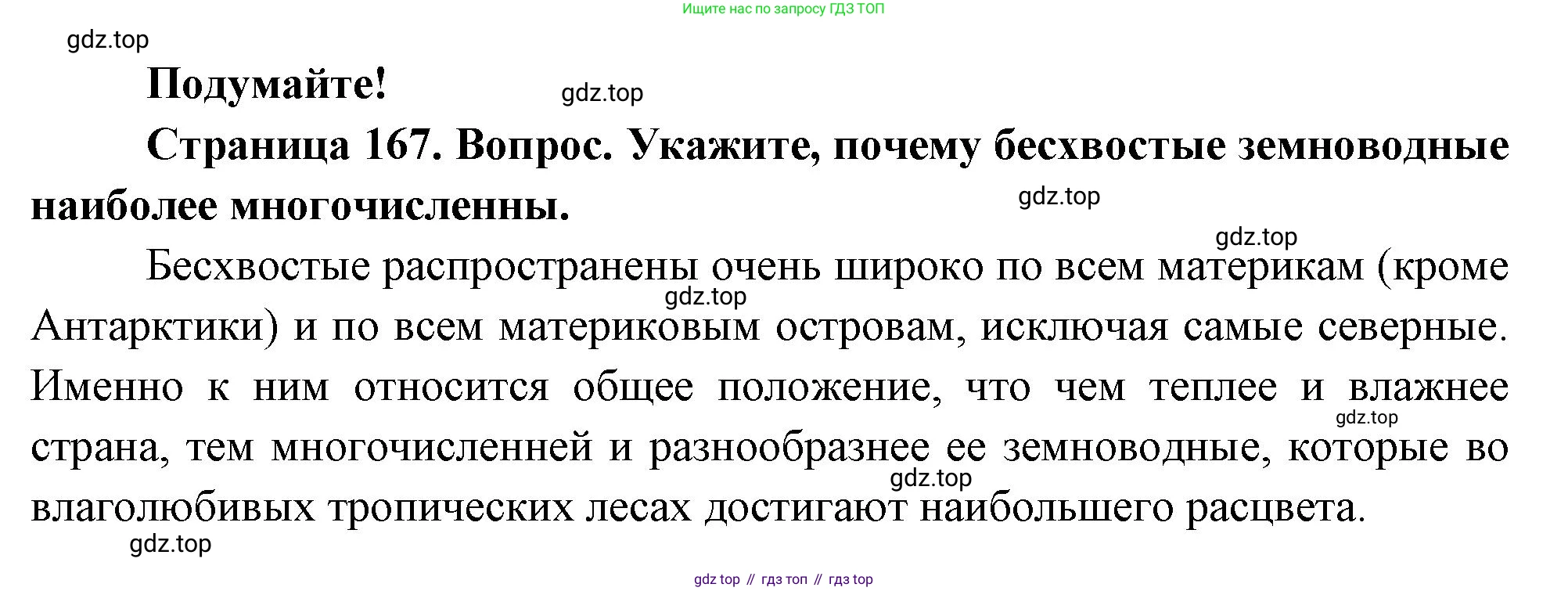 Ищите нас по запросу ГДЗ ТОП

Подумайте!

Страница 167. Вопрос. Укажите, почему бесхвостые земноводные наиболее многочисленны.

Бесхвостые распространены очень широко по всем материкам (кроме Антарктики) и по всем материковым островам, исключая самые северные. Именно к ним относится общее положение, что чем теплее и влажнее страна, тем многочисленней и разнообразнее ее земноводные, которые во влаголюбивых тропических лесах достигают наибольшего расцвета.

gdz top // гдз топ // гдз top

gdz.top